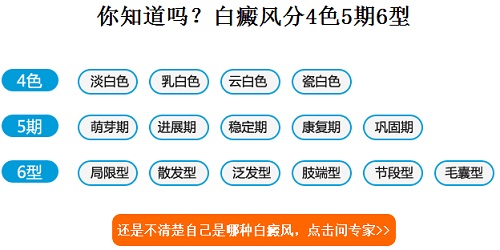 你知道吗？白癜风分4色5期6型

4色 淡白色 乳白色 云白色 瓷白色

5期 萌芽期 进展期 稳定期 康复期 巩固期

6型 局限型 散发型 泛发型 肢端型 节段型 毛囊型

还是不清楚自己是哪种白癜风，点击问专家>>